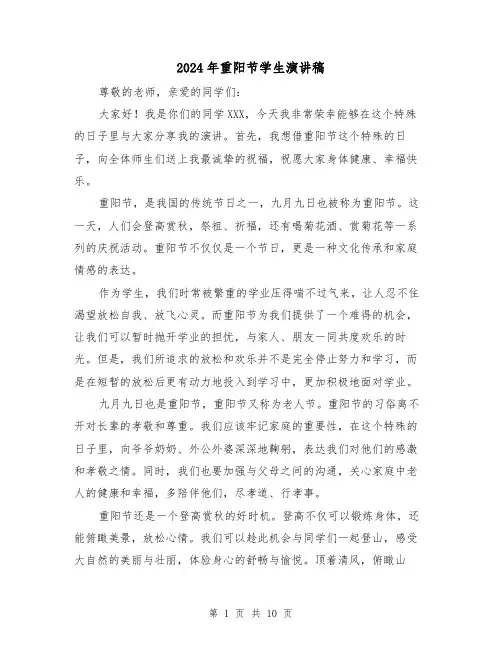 2024年重阳节学生演讲稿

尊敬的老师，亲爱的同学们：

大家好！我是你们的同学XXX，今天我非常荣幸能够在这个特殊的日子里与大家分享我的演讲。首先，我想借重阳节这个特殊的日子，向全体师生们送上我最诚挚的祝福，祝愿大家身体健康、幸福快乐。

重阳节，是我国的传统节日之一，九月九日也被称为重阳节。这一天，人们会登高赏秋，祭祖、祈福，还有喝菊花酒、赏菊花等一系列的庆祝活动。重阳节不仅仅是一个节日，更是一种文化传承和家庭情感的表达。

作为学生，我们时常被繁重的学业压得喘不过气来，让人忍不住渴望放松自我、放飞心灵。而重阳节为我们提供了一个难得的机会，让我们可以暂时抛开学业的担忧，与家人、朋友一同共度欢乐的时光。但是，我们所追求的放松和欢乐并不是完全停止努力和学习，而是在短暂的放松后更有动力地投入到学习中，更加积极地面对学业。

九月九日也是重阳节，重阳节又称为老人节。重阳节的习俗离不开对长辈的孝敬和尊重。我们应该牢记家庭的重要性，在这个特殊的日子里，向爷爷奶奶、外公外婆深深地鞠躬，表达我们对他们的感激和孝敬之情。同时，我们也要加强与父母之间的沟通，关心家庭中老人的健康和幸福，多陪伴他们，尽孝道、行孝事。

重阳节还是一个登高赏秋的好时机。登高不仅可以锻炼身体，还能俯瞰美景，放松心情。我们可以趁此机会与同学们一起登山，感受大自然的美丽与壮丽，体验身心的舒畅与愉悦。顶着清风，俯瞰山

第 1 页 共 10 页